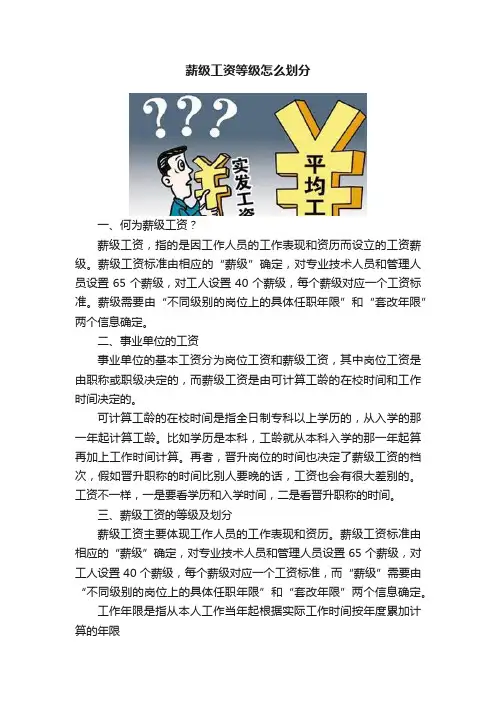 薪级工资等级怎么划分

???

实发工资

平均工

一、何为薪级工资？

薪级工资，指的是因工作人员的工作表现和资历而设立的工资薪级。薪级工资标准由相应的“薪级”确定，对专业技术人员和管理人员设置65个薪级，对工人设置40个薪级，每个薪级对应一个工资标准。薪级需要由“不同级别的岗位上的具体任职年限”和“套改年限”两个信息确定。

二、事业单位的工资

事业单位的基本工资分为岗位工资和薪级工资，其中岗位工资是由职称或职级决定的，而薪级工资是由可计算工龄的在校时间和工作时间决定的。

可计算工龄的在校时间是指全日制专科以上学历的，从入学的那一年起计算工龄。比如学历是本科，工龄就从本科入学的那一年起算再加上工作时间计算。再者，晋升岗位的时间也决定了薪级工资的档次，假如晋升职称的时间比别人要晚的话，工资也会有很大差别的。工资不一样，一是要看学历和入学时间，二是看晋升职称的时间。

三、薪级工资的等级及划分

薪级工资主要体现工作人员的工作表现和资历。薪级工资标准由相应的“薪级”确定，对专业技术人员和管理人员设置65个薪级，对工人设置40个薪级，每个薪级对应一个工资标准，而“薪级”需要由“不同级别的岗位上的具体任职年限”和“套改年限”两个信息确定。

工作年限是指从本人工作当年起根据实际工作时间按年度累加计算的年限